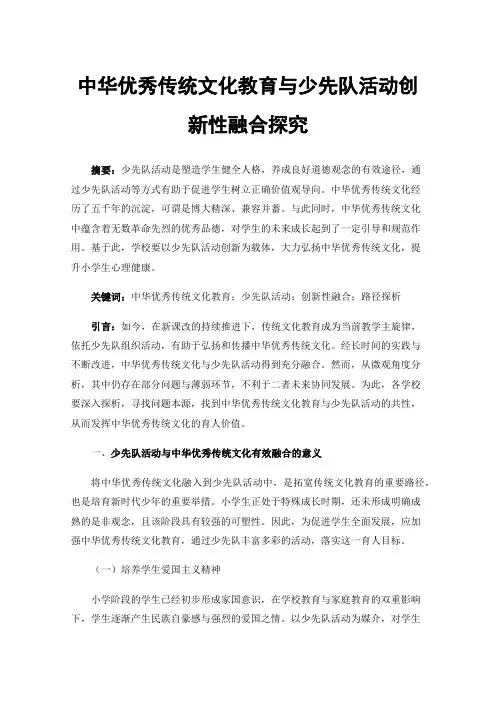 中华优秀传统文化教育与少先队活动创新性融合探究

摘要：少先队活动是塑造学生健全人格，养成良好道德观念的有效途径，通过少先队活动等方式有助于促进学生树立正确价值观导向。中华优秀传统文化经历了五千年的沉淀，可谓是博大精深、兼容并蓄。与此同时，中华优秀传统文化中蕴含着无数革命先烈的优秀品德，对学生的未来成长起到了一定引导和规范作用。基于此，学校要以少先队活动创新为载体，大力弘扬中华优秀传统文化，提升小学生心理健康。

关键词：中华优秀传统文化教育；少先队活动；创新性融合；路径探析

引言：如今，在新课改的持续推进下，传统文化教育成为当前教学主旋律，依托少先队组织活动，有助于弘扬和传播中华优秀传统文化。经长时间的实践与不断改进，中华优秀传统文化与少先队活动得到充分融合。然而，从微观角度分析，其中仍存在部分问题与薄弱环节，不利于二者未来协同发展。为此，各学校要深入探析，寻找问题本源，找到中华优秀传统文化教育与少先队活动的共性，从而发挥中华优秀传统文化的育人价值。

一、少先队活动与中华优秀传统文化有效融合的意义

将中华优秀传统文化融入到少先队活动中，是拓宽传统文化教育的重要路径，也是培育新时代少年的重要举措。小学生正处于特殊成长时期，还未形成明确成熟的是非观念，且该阶段具有较强的可塑性。因此，为促进学生全面发展，应加强中华优秀传统文化教育，通过少先队丰富多彩的活动，落实这一育人目标。

（一）培养学生爱国主义精神

小学阶段的学生已经初步形成家国意识，在学校教育与家庭教育的双重影响下，学生逐渐产生民族自豪感与强烈的爱国之情。以少先队活动为媒介，对学生